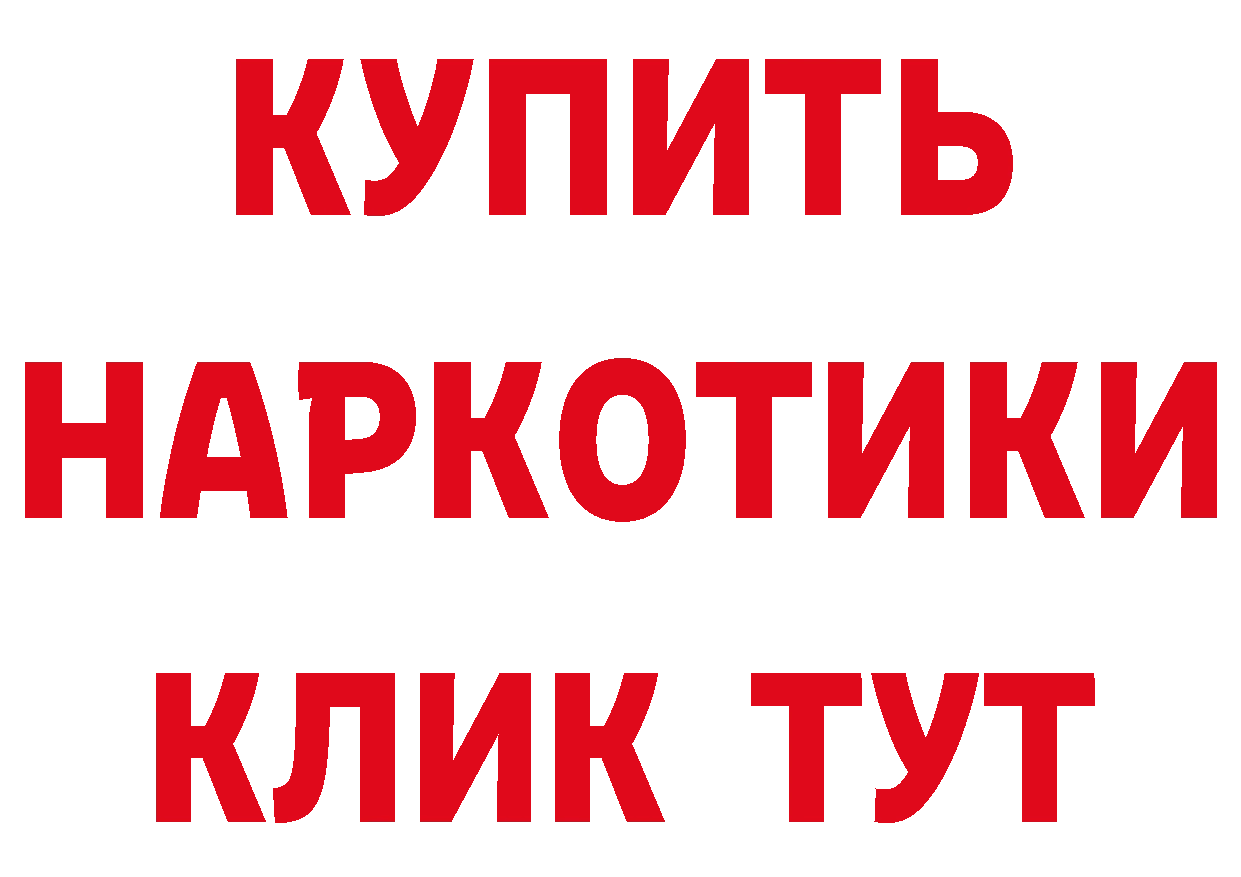 КУПИТЬ НАРКОТИКИ КЛИК ТУТ